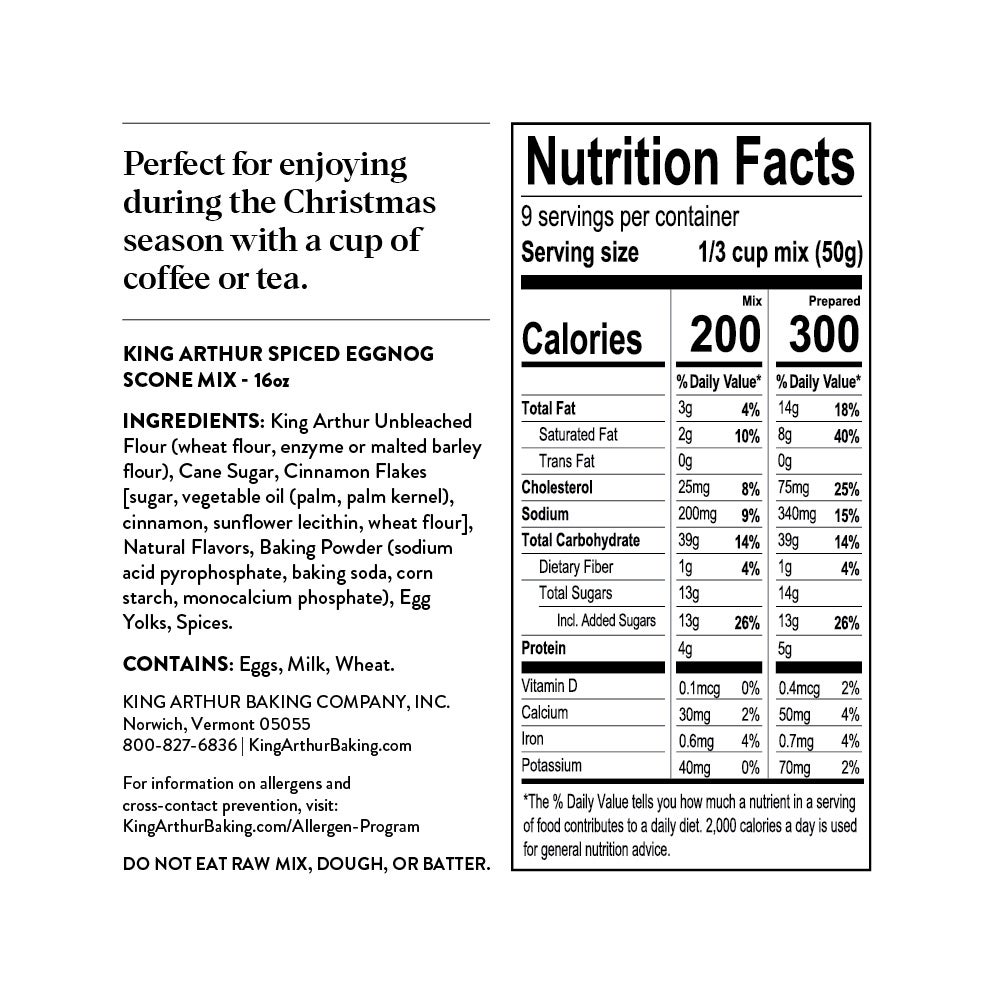 Perfect for enjoying during the Christmas season with a cup of coffee or tea.

KING ARTHUR SPICED EGGNOG SCONE MIX - 16oz

INGREDIENTS: King Arthur Unbleached Flour (wheat flour, enzyme or malted barley flour), Cane Sugar, Cinnamon Flakes [sugar, vegetable oil (palm, palm kernel), cinnamon, sunflower lecithin, wheat flour], Natural Flavors, Baking Powder (sodium acid pyrophosphate, baking soda, corn starch, monocalcium phosphate), Egg Yolks, Spices.

CONTAINS: Eggs, Milk, Wheat.

KING ARTHUR BAKING COMPANY, INC.
Norwich, Vermont 05055
800-827-6836 | KingArthurBaking.com

For information on allergens and cross-contact prevention, visit: KingArthurBaking.com/Allergen-Program

DO NOT EAT RAW MIX, DOUGH, OR BATTER.

Nutrition Facts
9 servings per container
Serving size 1/3 cup mix (50g)

| | Mix | | Prepared | |
|---|---|---|---|---|
| Calories | 200 | | 300 | |
| | % Daily Value* | | % Daily Value* | |
| Total Fat | 3g | 4% | 14g | 18% |
| Saturated Fat | 2g | 10% | 8g | 40% |
| Trans Fat | 0g | | 0g | |
| Cholesterol | 25mg | 8% | 75mg | 25% |
| Sodium | 200mg | 9% | 340mg | 15% |
| Total Carbohydrate | 39g | 14% | 39g | 14% |
| Dietary Fiber | 1g | 4% | 1g | 4% |
| Total Sugars | 13g | | 14g | |
| Incl. Added Sugars | 13g | 26% | 13g | 26% |
| Protein | 4g | | 5g | |
| Vitamin D | 0.1mcg | 0% | 0.4mcg | 2% |
| Calcium | 30mg | 2% | 50mg | 4% |
| Iron | 0.6mg | 4% | 0.7mg | 4% |
| Potassium | 40mg | 0% | 70mg | 2% |

*The % Daily Value tells you how much a nutrient in a serving of food contributes to a daily diet. 2,000 calories a day is used for general nutrition advice.